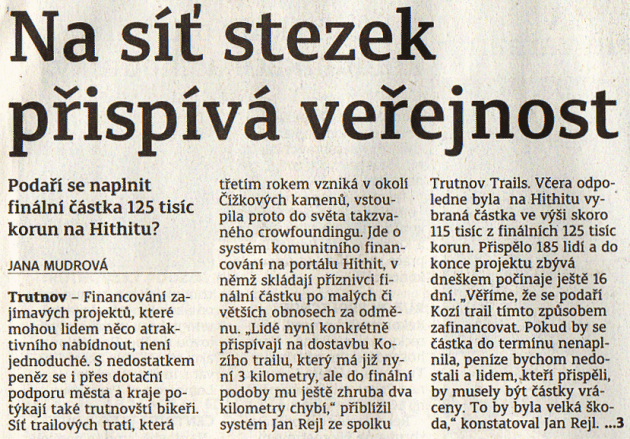 Na síť stezek přispívá veřejnost

Podaří se naplnit finální částka 125 tisíc korun na Hithitu?

JANA MUDROVÁ

Trutnov – Financování zajímavých projektů, které mohou lidem něco atraktivního nabídnout, není jednoduché. S nedostatkem peněz se i přes dotační podporu města a kraje potýkají také trutnovští bikeři. Síť trailových tratí, která třetím rokem vzniká v okolí Čížkových kamenů, vstoupila proto do světa takzvaného crowfoundingu. Jde o systém komunitního financování na portálu Hithit, v němž skládají příznivci finální částku po malých či větších obnosech za odměnu. „Lidé nyní konkrétně přispívají na dostavbu Kozího trailu, který má již nyní 3 kilometry, ale do finální podoby mu ještě zhruba dva kilometry chybí," přiblížil systém Jan Rejl ze spolku Trutnov Trails. Včera odpoledne byla na Hithitu vybraná částka ve výši skoro 115 tisíc z finálních 125 tisíc korun. Přispělo 185 lidí a do konce projektu zbývá dneškem počínaje ještě 16 dní. „Věříme, že se podaří Kozí trail tímto způsobem zafinancovat. Pokud by se částka do termínu nenaplnila, peníze bychom nedostali a lidem, kteří přispěli, by musely být částky vráceny. To by byla velká škoda," konstatoval Jan Rejl. ...3